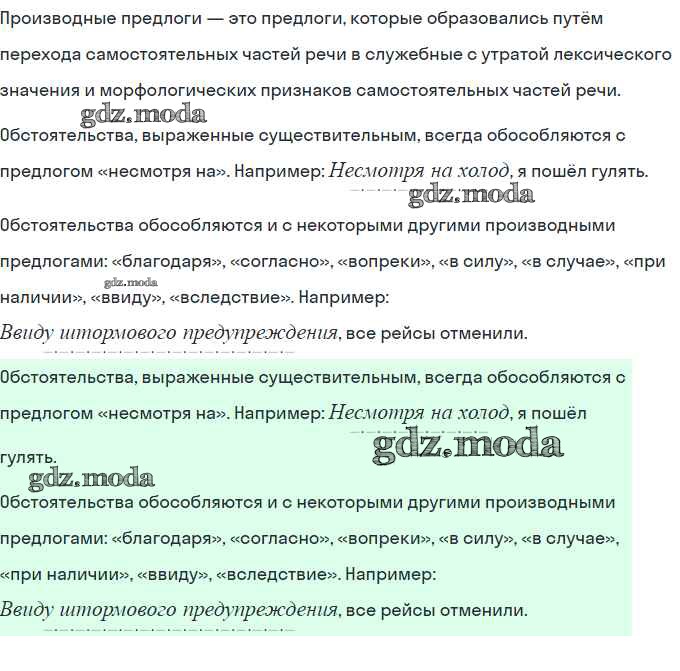 Производные предлоги — это предлоги, которые образовались путём перехода самостоятельных частей речи в служебные с утратой лексического значения и морфологических признаков самостоятельных частей речи.

gdz.moda

Обстоятельства, выраженные существительным, всегда обособляются с предлогом «несмотря на». Например: Несмотря на холод, я пошёл гулять.

gdz.moda

Обстоятельства обособляются и с некоторыми другими производными предлогами: «благодаря», «согласно», «вопреки», «в силу», «в случае», «при наличии», «ввиду», «вследствие». Например:

gdz.moda

Ввиду штормового предупреждения, все рейсы отменили.

Обстоятельства, выраженные существительным, всегда обособляются с предлогом «несмотря на». Например: Несмотря на холод, я пошёл гулять.

gdz.moda

gdz.moda

Обстоятельства обособляются и с некоторыми другими производными предлогами: «благодаря», «согласно», «вопреки», «в силу», «в случае», «при наличии», «ввиду», «вследствие». Например:

Ввиду штормового предупреждения, все рейсы отменили.